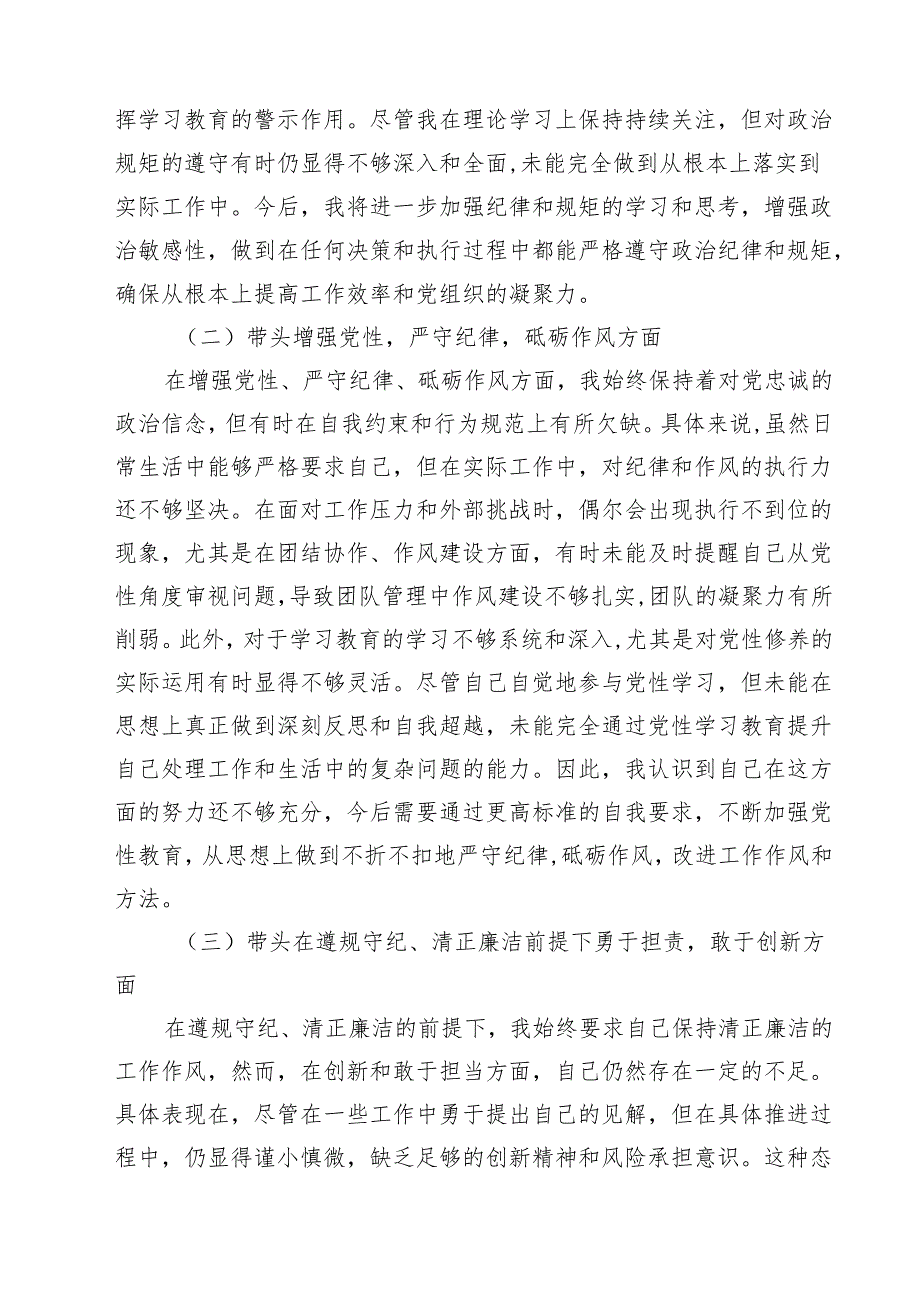 挥学习教育的警示作用。尽管我在理论学习上保持持续关注，但对政治规矩的遵守有时仍显得不够深入和全面，未能完全做到从根本上落实到实际工作中。今后，我将进一步加强纪律和规矩的学习和思考，增强政治敏感性，做到在任何决策和执行过程中都能严格遵守政治纪律和规矩，确保从根本上提高工作效率和党组织的凝聚力。

（二）带头增强党性，严守纪律，砥砺作风方面

在增强党性、严守纪律、砥砺作风方面，我始终保持着对党忠诚的政治信念，但有时在自我约束和行为规范上有所欠缺。具体来说，虽然日常生活中能够严格要求自己，但在实际工作中，对纪律和作风的执行力还不够坚决。在面对工作压力和外部挑战时，偶尔会出现执行不到位的现象，尤其是在团结协作、作风建设方面，有时未能及时提醒自己从党性角度审视问题，导致团队管理中作风建设不够扎实，团队的凝聚力有所削弱。此外，对于学习教育的学习不够系统和深入，尤其是对党性修养的实际运用有时显得不够灵活。尽管自己自觉地参与党性学习，但未能在思想上真正做到深刻反思和自我超越，未能完全通过党性学习教育提升自己处理工作和生活中的复杂问题的能力。因此，我认识到自己在这方面的努力还不够充分，今后需要通过更高标准的自我要求，不断加强党性教育，从思想上做到不折不扣地严守纪律，砥砺作风，改进工作作风和方法。

（三）带头在遵规守纪、清正廉洁前提下勇于担责，敢于创新方面

在遵规守纪、清正廉洁的前提下，我始终要求自己保持清正廉洁的工作作风，然而，在创新和敢于担当方面，自己仍然存在一定的不足。具体表现在，尽管在一些工作中勇于提出自己的见解，但在具体推进过程中，仍显得谨小慎微，缺乏足够的创新精神和风险承担意识。这种态